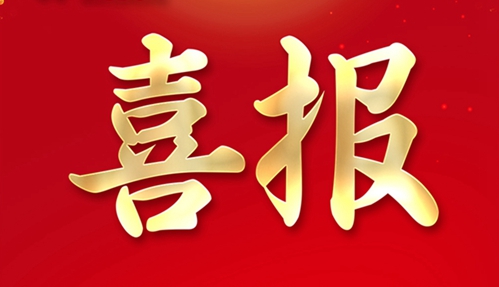 喜报